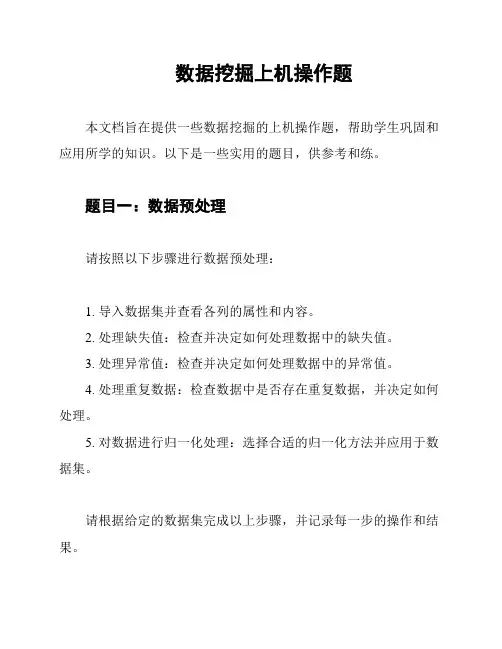 数据挖掘上机操作题

本文档旨在提供一些数据挖掘的上机操作题，帮助学生巩固和应用所学的知识。以下是一些实用的题目，供参考和练。

题目一：数据预处理

请按照以下步骤进行数据预处理：

1. 导入数据集并查看各列的属性和内容。
2. 处理缺失值：检查并决定如何处理数据中的缺失值。
3. 处理异常值：检查并决定如何处理数据中的异常值。
4. 处理重复数据：检查数据中是否存在重复数据，并决定如何处理。
5. 对数据进行归一化处理：选择合适的归一化方法并应用于数据集。

请根据给定的数据集完成以上步骤，并记录每一步的操作和结果。